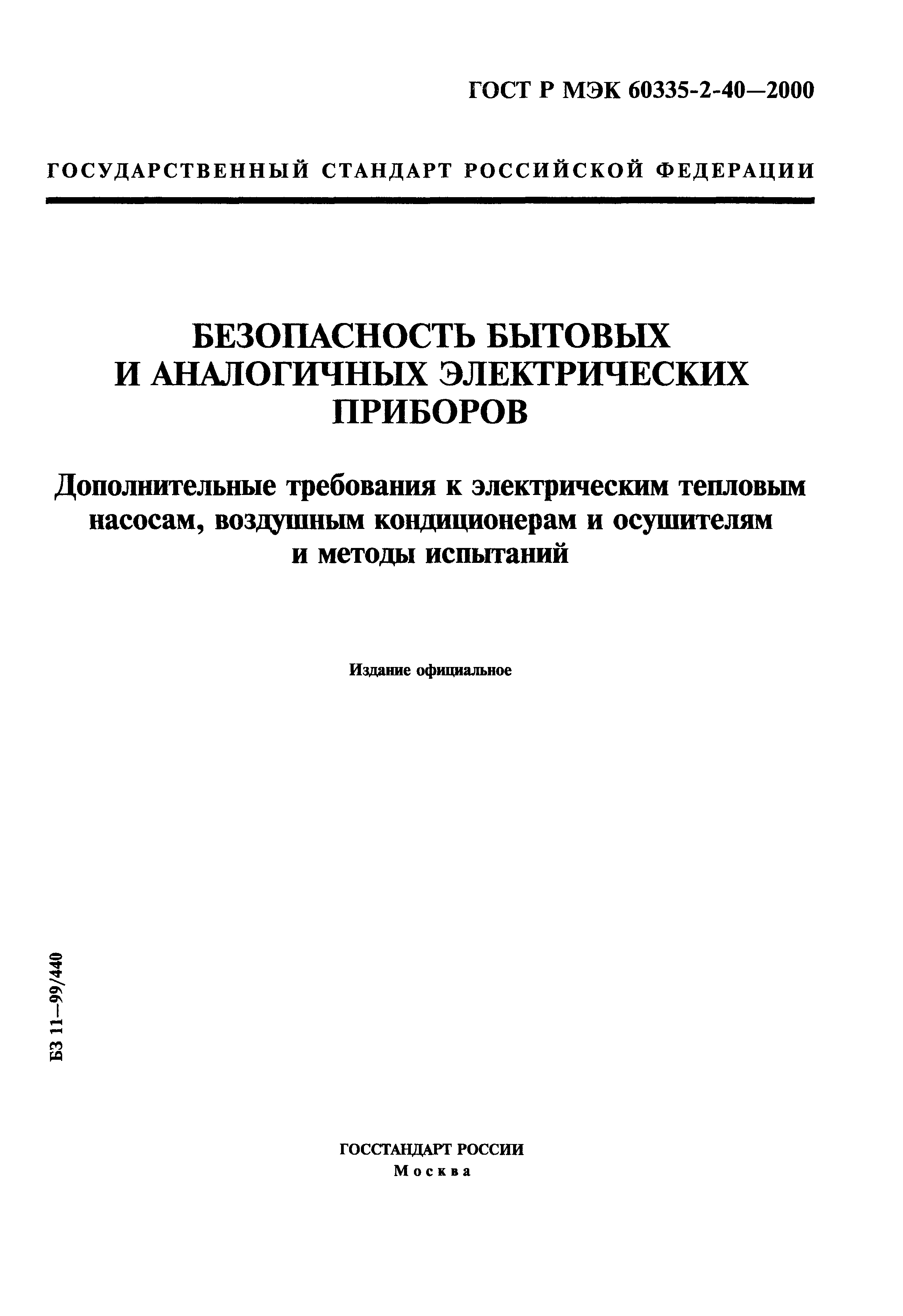 ГОСТ Р МЭК 60335-2-40—2000

ГОСУДАРСТВЕННЫЙ СТАНДАРТ РОССИЙСКОЙ ФЕДЕРАЦИИ

БЕЗОПАСНОСТЬ БЫТОВЫХ И АНАЛОГИЧНЫХ ЭЛЕКТРИЧЕСКИХ ПРИБОРОВ

Дополнительные требования к электрическим тепловым насосам, воздушным кондиционерам и осушителям и методы испытаний

Издание официальное

БЗ 11—99/440

ГОССТАНДАРТ РОССИИ
Москва